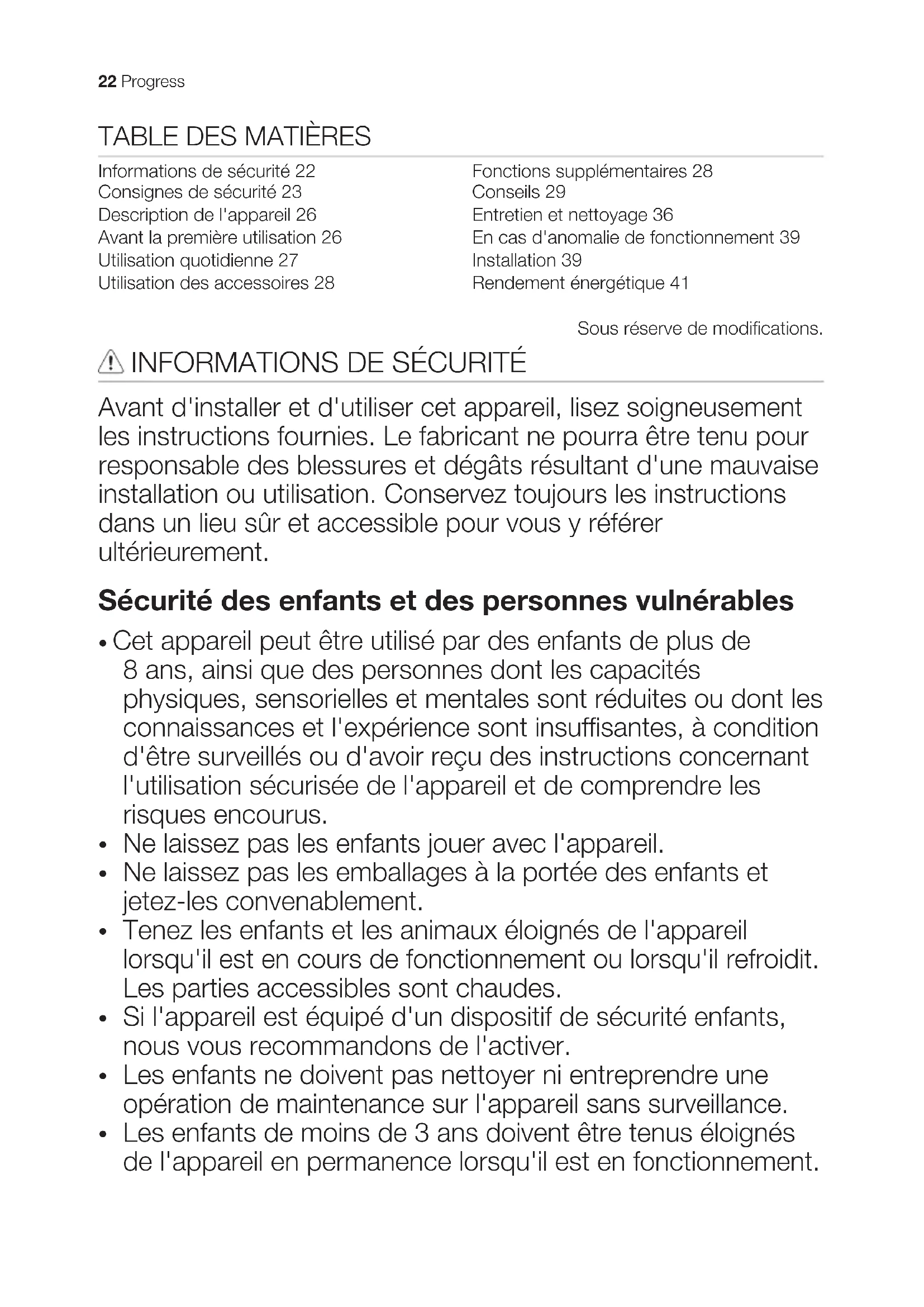 22 Progress

TABLE DES MATIÈRES

Informations de sécurité 22
Consignes de sécurité 23
Description de l'appareil 26
Avant la première utilisation 26
Utilisation quotidienne 27
Utilisation des accessoires 28

Fonctions supplémentaires 28
Conseils 29
Entretien et nettoyage 36
En cas d'anomalie de fonctionnement 39
Installation 39
Rendement énergétique 41

Sous réserve de modifications.

INFORMATIONS DE SÉCURITÉ

Avant d'installer et d'utiliser cet appareil, lisez soigneusement les instructions fournies. Le fabricant ne pourra être tenu pour responsable des blessures et dégâts résultant d'une mauvaise installation ou utilisation. Conservez toujours les instructions dans un lieu sûr et accessible pour vous y référer ultérieurement.

Sécurité des enfants et des personnes vulnérables

• Cet appareil peut être utilisé par des enfants de plus de 8 ans, ainsi que des personnes dont les capacités physiques, sensorielles et mentales sont réduites ou dont les connaissances et l'expérience sont insuffisantes, à condition d'être surveillés ou d'avoir reçu des instructions concernant l'utilisation sécurisée de l'appareil et de comprendre les risques encourus.
• Ne laissez pas les enfants jouer avec l'appareil.
• Ne laissez pas les emballages à la portée des enfants et jetez-les convenablement.
• Tenez les enfants et les animaux éloignés de l'appareil lorsqu'il est en cours de fonctionnement ou lorsqu'il refroidit. Les parties accessibles sont chaudes.
• Si l'appareil est équipé d'un dispositif de sécurité enfants, nous vous recommandons de l'activer.
• Les enfants ne doivent pas nettoyer ni entreprendre une opération de maintenance sur l'appareil sans surveillance.
• Les enfants de moins de 3 ans doivent être tenus éloignés de l'appareil en permanence lorsqu'il est en fonctionnement.